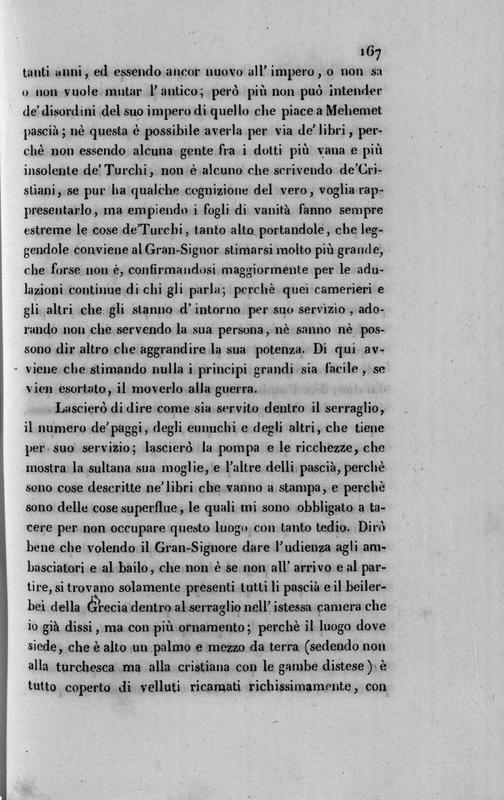 167

tanti anni, ed essendo ancor nuovo all' impero, o non sa o non vuole mutar l' antico; però più non può intender de' disordini del suo impero di quello che piace a Mehemet pascià; nè questa è possibile averla per via de' libri, perchè non essendo alcuna gente fra i dotti più vana e più insolente de' Turchi, non è alcuno che scrivendo de' Cristiani, se pur ha qualche cognizione del vero, voglia rappresentarlo, ma empiendo i fogli di vanità fanno sempre estreme le cose de' Turchi, tanto alto portandole, che leggendole conviene al Gran-Signor stimarsi molto più grande, che forse non è, confirmandosi maggiormente per le adulazioni continue di chi gli parla; perchè quei camerieri e gli altri che gli stanno d' intorno per suo servizio, adorando non che servendo la sua persona, nè sanno nè possono dir altro che aggrandire la sua potenza. Di qui avviene che stimando nulla i principi grandi sia facile, se vien esortato, il moverlo alla guerra.

Lascierò di dire come sia servito dentro il serraglio, il numero de' paggi, degli eunuchi e degli altri, che tiene per suo servizio; lascierò la pompa e le ricchezze, che mostra la sultana sua moglie, e l'altre delli pascià, perchè sono cose descritte ne' libri che vanno a stampa, e perchè sono delle cose superflue, le quali mi sono obbligato a tacere per non occupare questo luogo con tanto tedio. Dirò bene che volendo il Gran-Signore dare l' udienza agli ambasciatori e al bailo, che non è se non all' arrivo e al partire, si trovano solamente presenti tutti li pascià e il beilerbei della Grecia dentro al serraglio nell' istessa camera che io già dissi, ma con più ornamento; perchè il luogo dove siede, che è alto un palmo e mezzo da terra (sedendo non alla turchesca ma alla cristiana con le gambe distese) è tutto coperto di velluti ricamati richissimamente, con